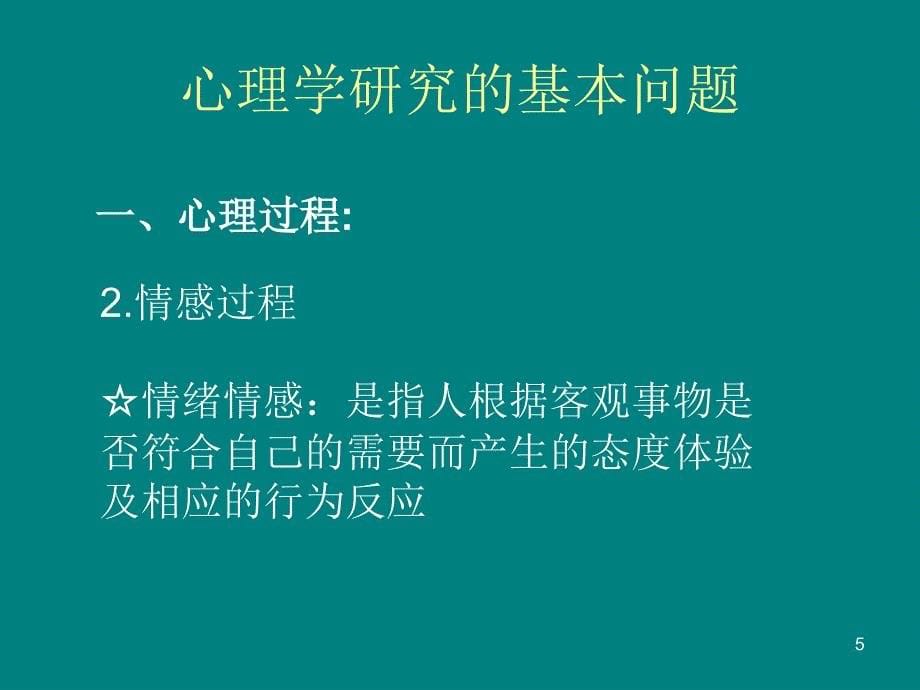 心理学研究的基本问题

一、心理过程:

2.情感过程

☆情绪情感：是指人根据客观事物是否符合自己的需要而产生的态度体验及相应的行为反应

5